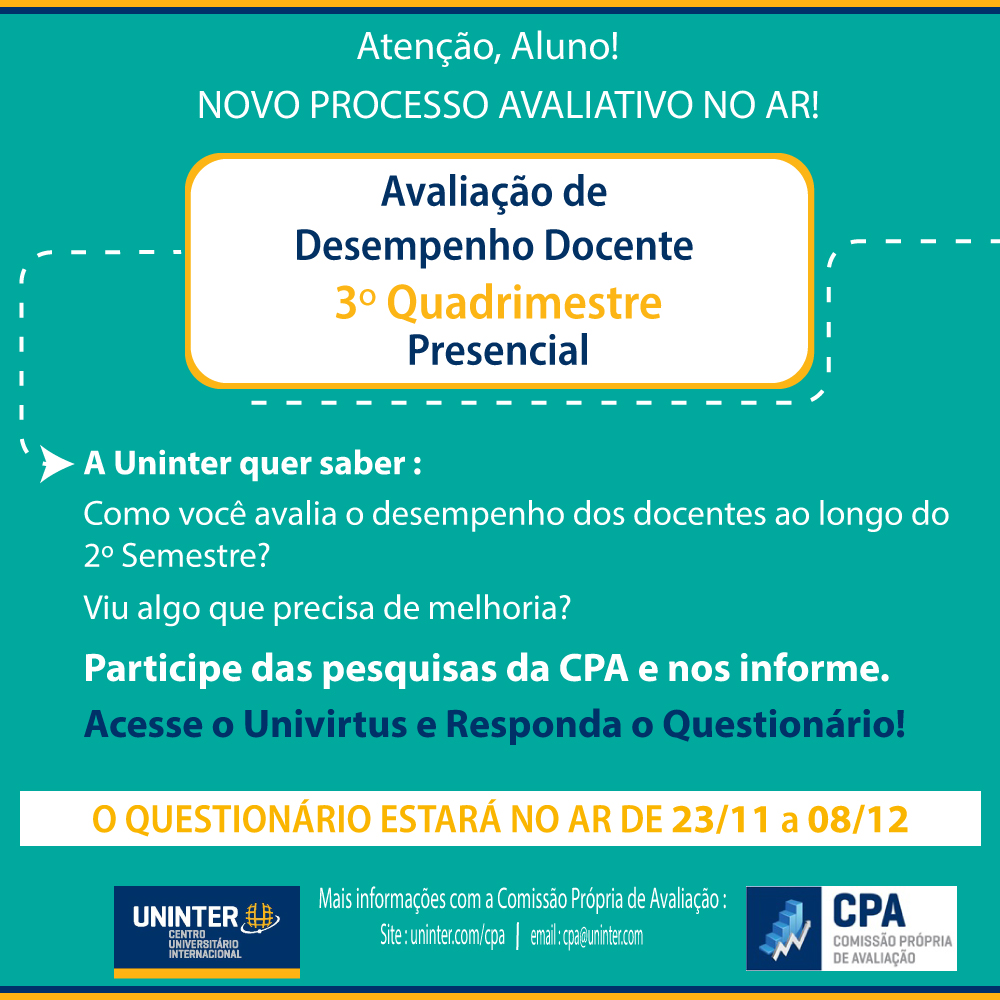 Atenção, Aluno!

NOVO PROCESSO AVALIATIVO NO AR!

Avaliação de Desempenho Docente
3º Quadrimestre
Presencial

A Uninter quer saber :

Como você avalia o desempenho dos docentes ao longo do 2º Semestre?

Viu algo que precisa de melhoria?

Participe das pesquisas da CPA e nos informe.

Acesse o Univirtus e Responda o Questionário!

O QUESTIONÁRIO ESTARÁ NO AR DE 23/11 a 08/12

UNINTER CENTRO UNIVERSITÁRIO INTERNACIONAL

Mais informações com a Comissão Própria de Avaliação :
Site : uninter.com/cpa | email : cpa@uninter.com

CPA COMISSÃO PRÓPRIA DE AVALIAÇÃO